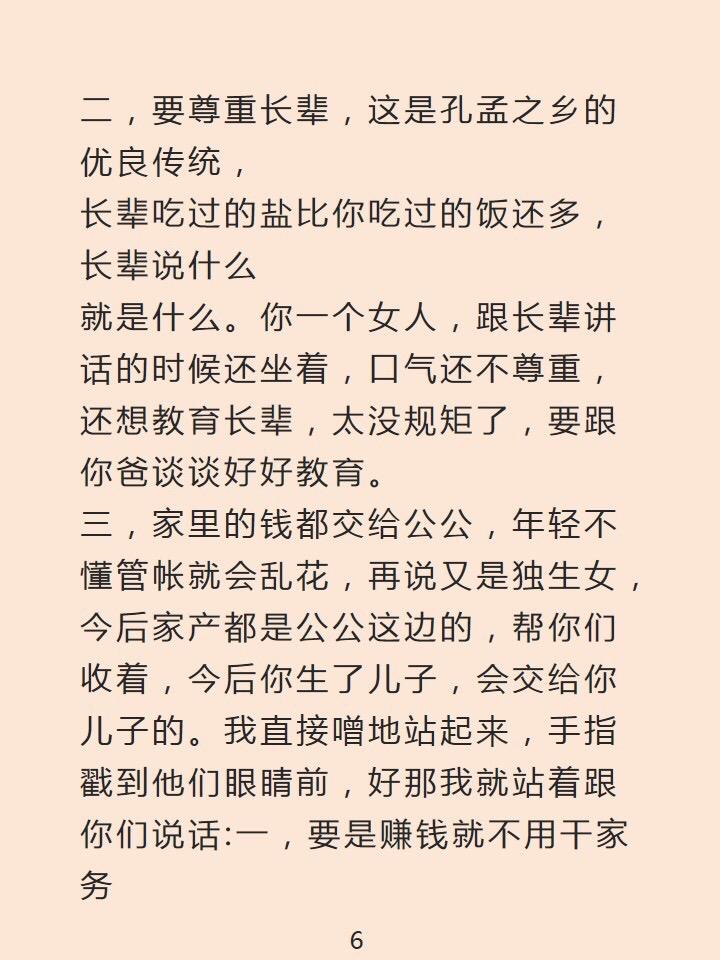 二，要尊重长辈，这是孔孟之乡的优良传统，
长辈吃过的盐比你吃过的饭还多，长辈说什么
就是什么。你一个女人，跟长辈讲话的时候还坐着，口气还不尊重，还想教育长辈，太没规矩了，要跟你爸谈谈好好教育。
三，家里的钱都交给公公，年轻不懂管帐就会乱花，再说又是独生女，今后家产都是公公这边的，帮你们收着，今后你生了儿子，会交给你儿子的。我直接噌地站起来，手指戳到他们眼睛前，好那我就站着跟你们说话:一，要是赚钱就不用干家务

6